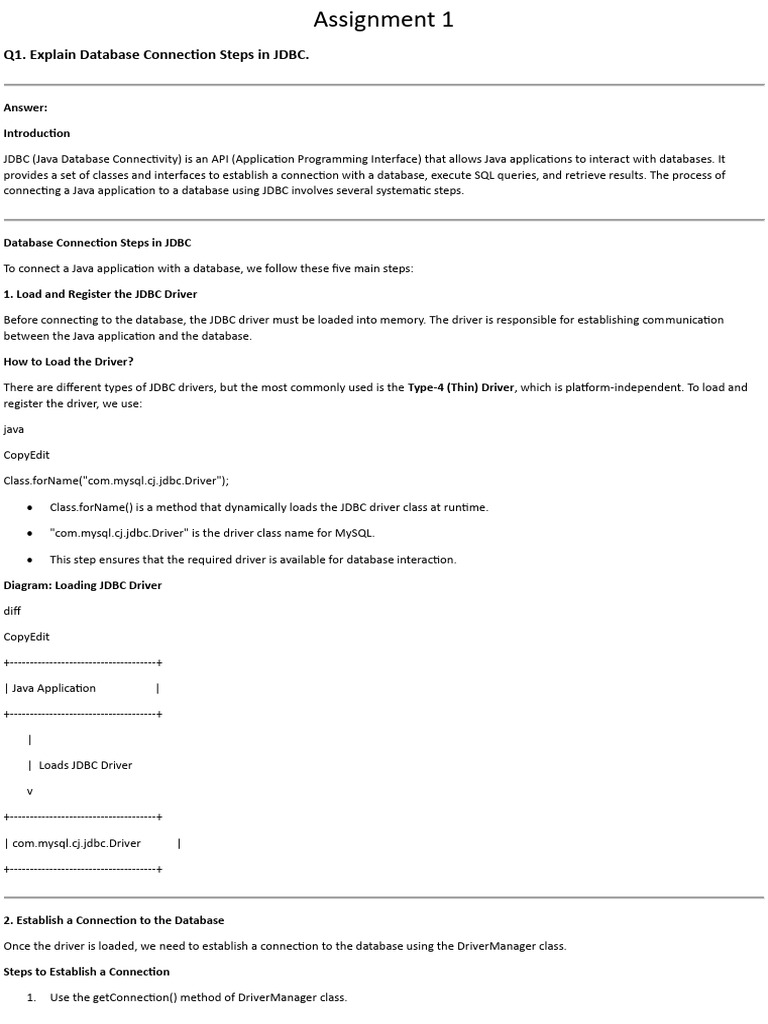 Assignment 1

Q1. Explain Database Connection Steps in JDBC.

Answer:

Introduction

JDBC (Java Database Connectivity) is an API (Application Programming Interface) that allows Java applications to interact with databases. It provides a set of classes and interfaces to establish a connection with a database, execute SQL queries, and retrieve results. The process of connecting a Java application to a database using JDBC involves several systematic steps.

Database Connection Steps in JDBC

To connect a Java application with a database, we follow these five main steps:

1. Load and Register the JDBC Driver

Before connecting to the database, the JDBC driver must be loaded into memory. The driver is responsible for establishing communication between the Java application and the database.

How to Load the Driver?

There are different types of JDBC drivers, but the most commonly used is the Type-4 (Thin) Driver, which is platform-independent. To load and register the driver, we use:

java

CopyEdit

Class.forName("com.mysql.cj.jdbc.Driver");

• Class.forName() is a method that dynamically loads the JDBC driver class at runtime.

• "com.mysql.cj.jdbc.Driver" is the driver class name for MySQL.

• This step ensures that the required driver is available for database interaction.

Diagram: Loading JDBC Driver

diff

CopyEdit

+-------------------------------------+

| Java Application |

+-------------------------------------+

|

| Loads JDBC Driver

v

+-------------------------------------+

| com.mysql.cj.jdbc.Driver |

+-------------------------------------+

2. Establish a Connection to the Database

Once the driver is loaded, we need to establish a connection to the database using the DriverManager class.

Steps to Establish a Connection

1. Use the getConnection() method of DriverManager class.